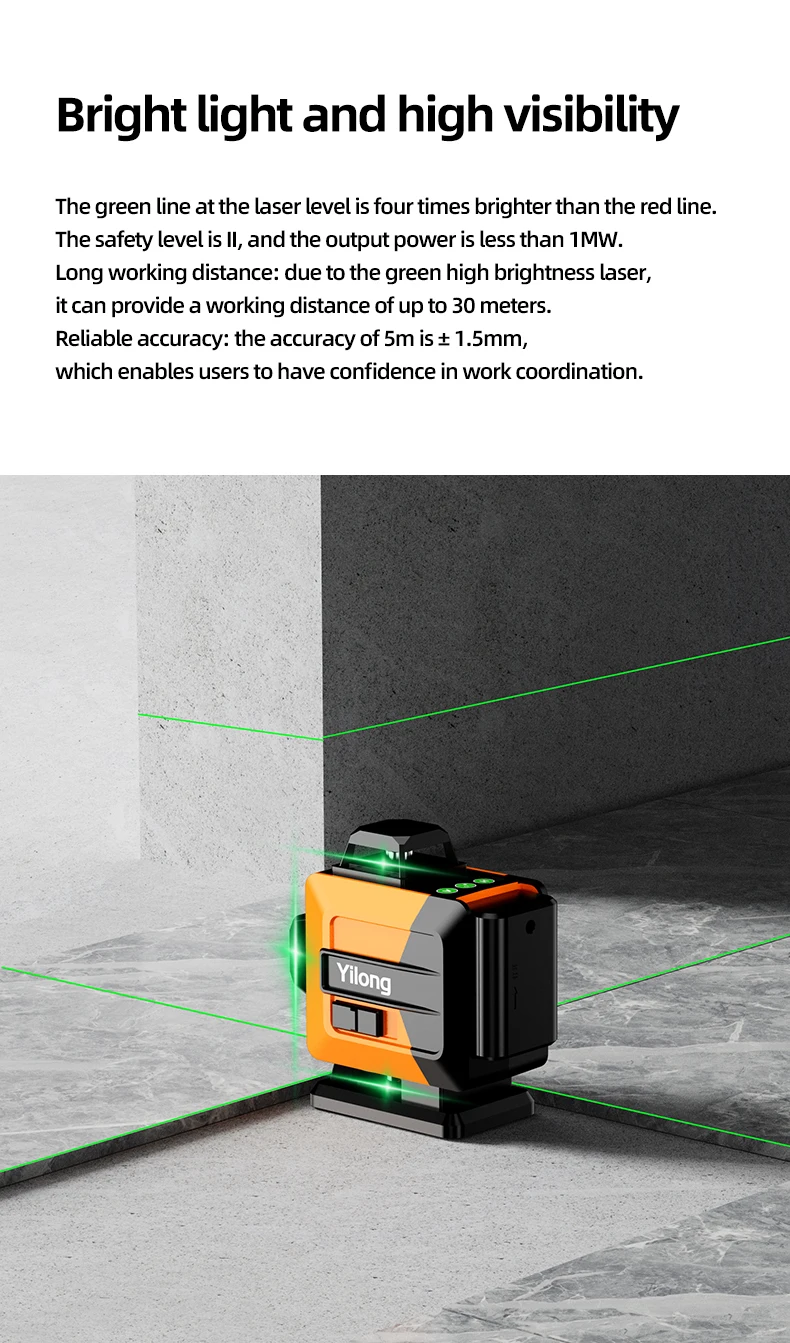 Bright light and high visibility

The green line at the laser level is four times brighter than the red line.
The safety level is II, and the output power is less than 1MW.
Long working distance: due to the green high brightness laser, it can provide a working distance of up to 30 meters.
Reliable accuracy: the accuracy of 5m is ± 1.5mm, which enables users to have confidence in work coordination.

Yilong